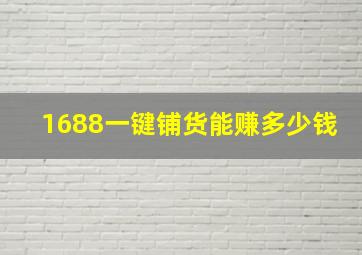 1688一键铺货能赚多少钱